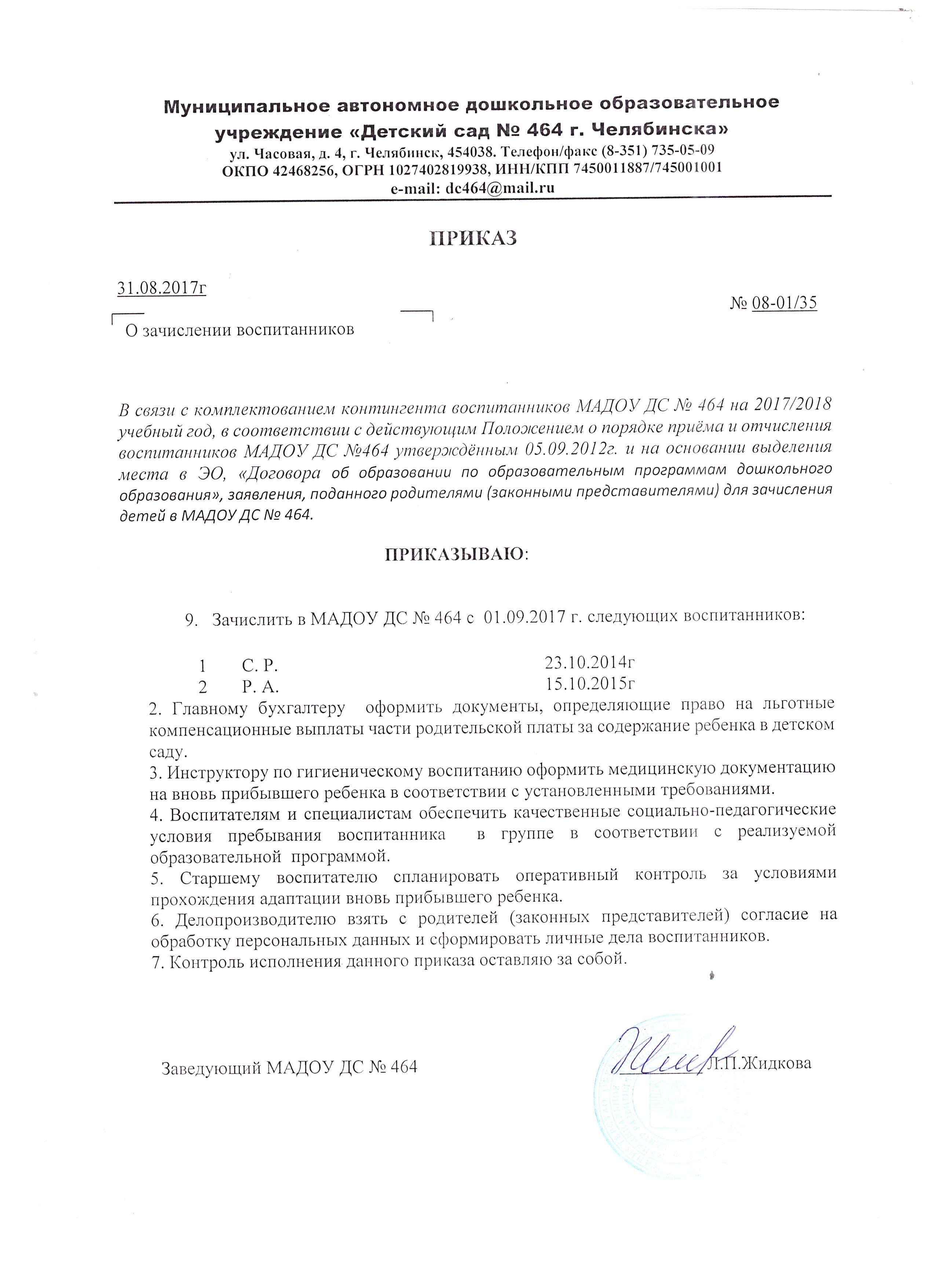 Муниципальное автономное дошкольное образовательное учреждение «Детский сад № 464 г. Челябинска»
ул. Часовая, д. 4, г. Челябинск, 454038. Телефон/факс (8-351) 735-05-09
ОКПО 42468256, ОГРН 1027402819938, ИНН/КПП 7450011887/745001001
e-mail: dc464@mail.ru

ПРИКАЗ

31.08.2017г

№ 08-01/35

О зачислении воспитанников

В связи с комплектованием контингента воспитанников МАДОУ ДС № 464 на 2017/2018 учебный год, в соответствии с действующим Положением о порядке приёма и отчисления воспитанников МАДОУ ДС №464 утверждённым 05.09.2012г. и на основании выделения места в ЭО, «Договора об образовании по образовательным программам дошкольного образования», заявления, поданного родителями (законными представителями) для зачисления детей в МАДОУ ДС № 464.

ПРИКАЗЫВАЮ:

9. Зачислить в МАДОУ ДС № 464 с 01.09.2017 г. следующих воспитанников:

| 1 | С. Р. | 23.10.2014г |
|---|---|---|
| 2 | Р. А. | 15.10.2015г |

2. Главному бухгалтеру оформить документы, определяющие право на льготные компенсационные выплаты части родительской платы за содержание ребенка в детском саду.
3. Инструктору по гигиеническому воспитанию оформить медицинскую документацию на вновь прибывшего ребенка в соответствии с установленными требованиями.
4. Воспитателям и специалистам обеспечить качественные социально-педагогические условия пребывания воспитанника в группе в соответствии с реализуемой образовательной программой.
5. Старшему воспитателю спланировать оперативный контроль за условиями прохождения адаптации вновь прибывшего ребенка.
6. Делопроизводителю взять с родителей (законных представителей) согласие на обработку персональных данных и сформировать личные дела воспитанников.
7. Контроль исполнения данного приказа оставляю за собой.

Заведующий МАДОУ ДС № 464 Л.П.Жидкова